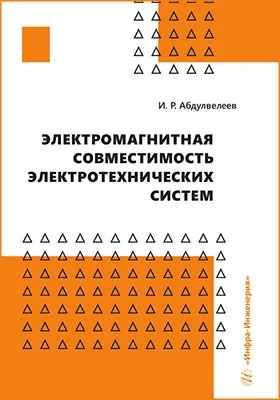 И. Р. Абдулвелеев

ЭЛЕКТРОМАГНИТНАЯ СОВМЕСТИМОСТЬ ЭЛЕКТРОТЕХНИЧЕСКИХ СИСТЕМ

«Инфра-Инженерия»